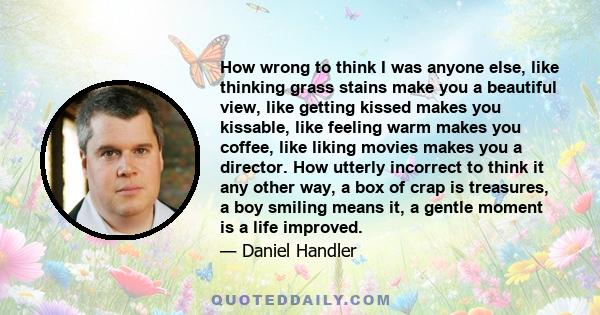 How wrong to think I was anyone else, like thinking grass stains make you a beautiful view, like getting kissed makes you kissable, like feeling warm makes you coffee, like liking movies makes you a director. How utterly incorrect to think it any other way, a box of crap is treasures, a boy smiling means it, a gentle moment is a life improved.

— Daniel Handler

QUOTEDDAILY.COM